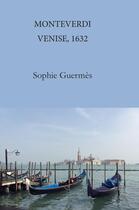 MONTEVERDI
VENISE, 1632

Sophie Guermès